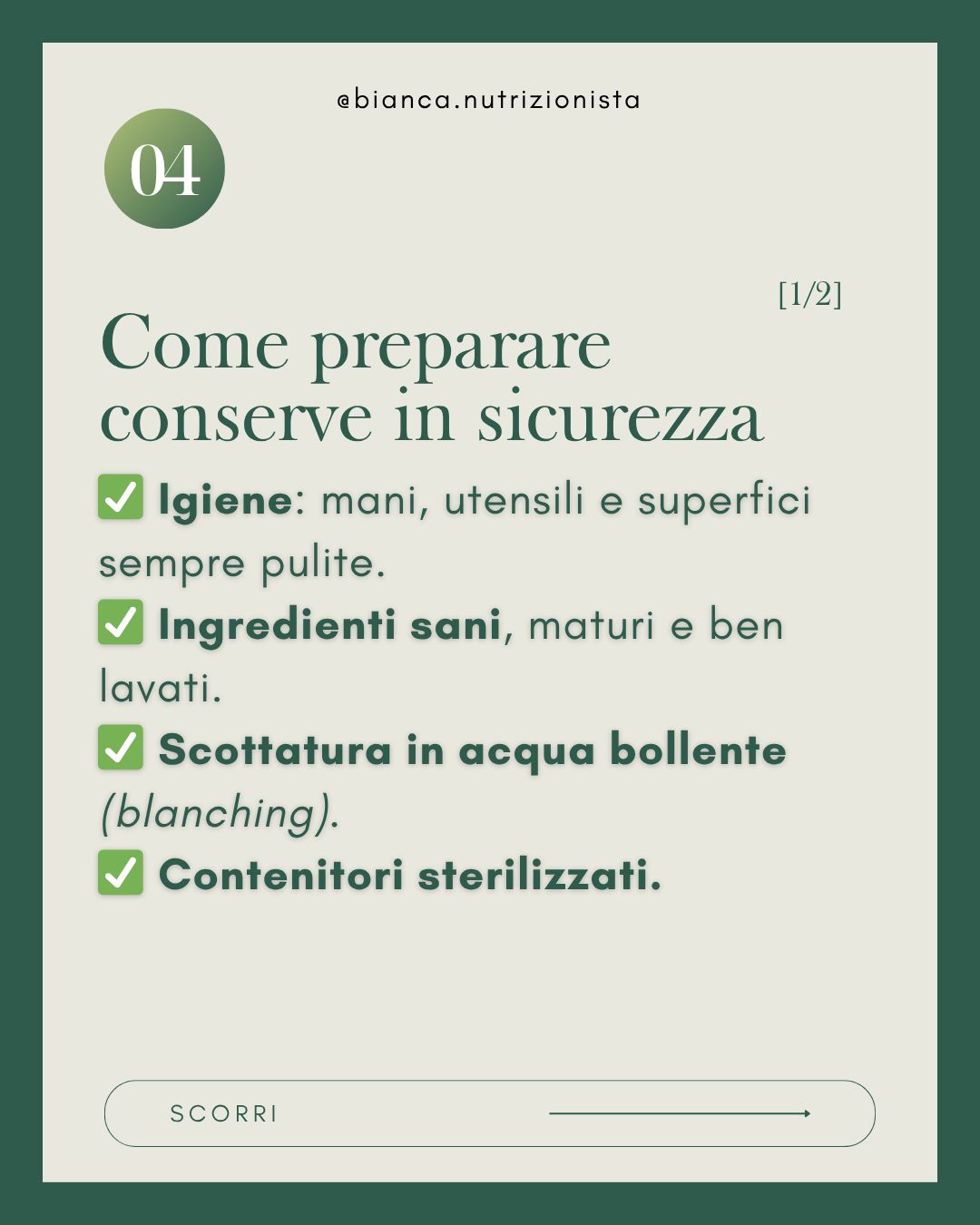 @bianca.nutrizionista

04

[1/2]

Come preparare conserve in sicurezza

✅ Igiene: mani, utensili e superfici sempre pulite.

✅ Ingredienti sani, maturi e ben lavati.

✅ Scottatura in acqua bollente (blanching).

✅ Contenitori sterilizzati.

SCORRI